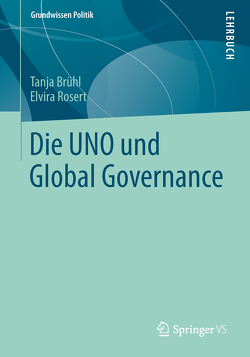 Grundwissen Politik

LEHRBUCH

Tanja Brühl
Elvira Rosert

Die UNO und Global Governance

Springer VS